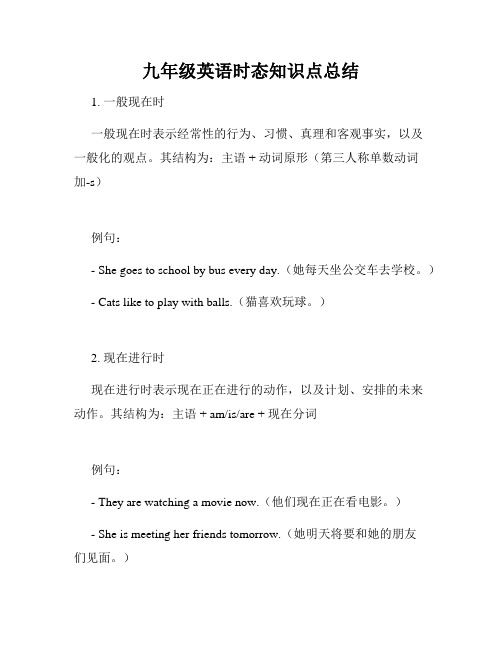 九年级英语时态知识点总结

1. 一般现在时

一般现在时表示经常性的行为、习惯、真理和客观事实，以及一般化的观点。其结构为：主语 + 动词原形（第三人称单数动词加-s）

例句：

- She goes to school by bus every day.（她每天坐公交车去学校。）

- Cats like to play with balls.（猫喜欢玩球。）

2. 现在进行时

现在进行时表示现在正在进行的动作，以及计划、安排的未来动作。其结构为：主语 + am/is/are + 现在分词

例句：

- They are watching a movie now.（他们现在正在看电影。）

- She is meeting her friends tomorrow.（她明天将要和她的朋友们见面。）